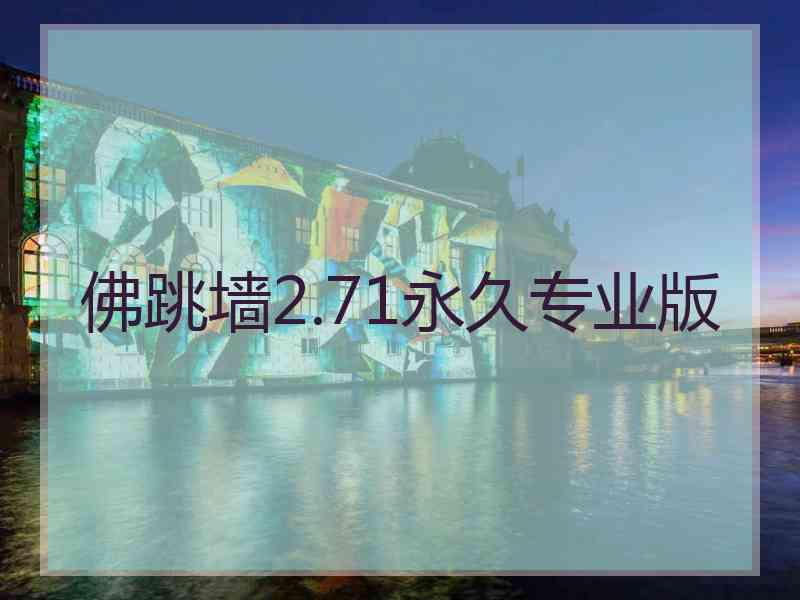 佛跳墙2.71永久专业版